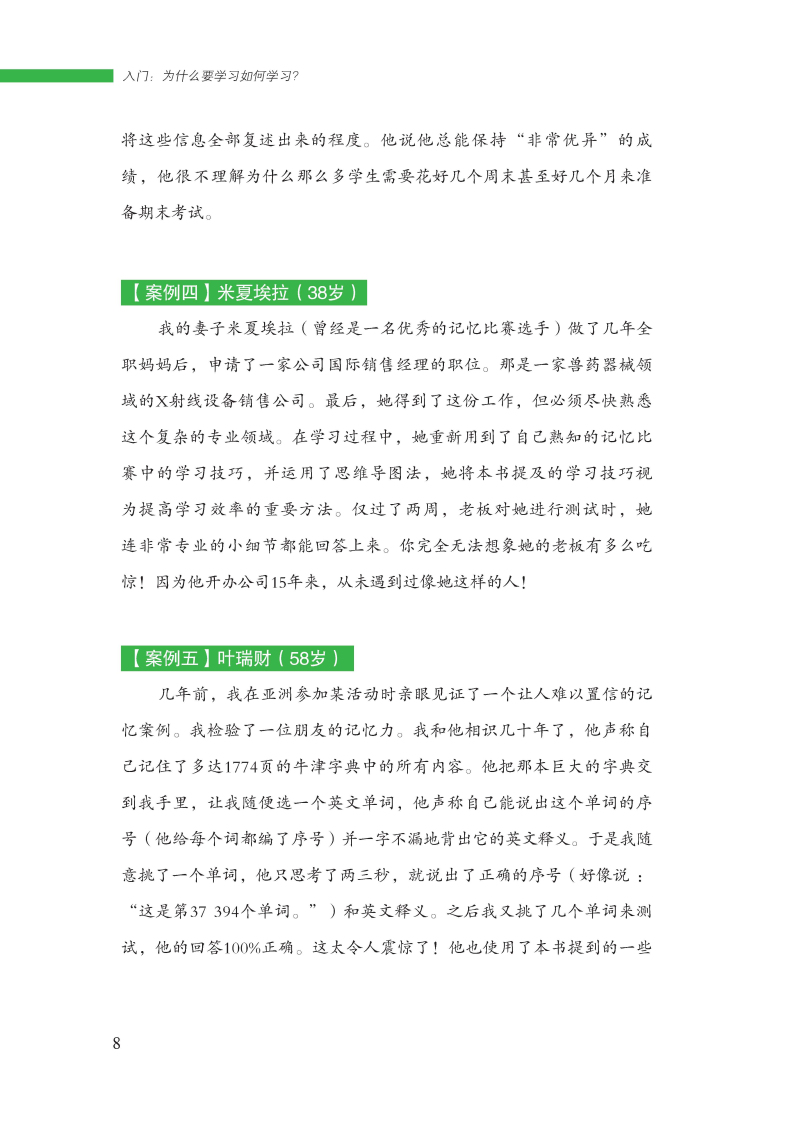 入门：为什么要学习如何学习？

将这些信息全部复述出来的程度。他说他总能保持“非常优异”的成绩，他很不理解为什么那么多学生需要花好几个周末甚至好几个月来准备期末考试。

【案例四】米夏埃拉（38岁）

我的妻子米夏埃拉（曾经是一名优秀的记忆比赛选手）做了几年全职妈妈后，申请了一家公司国际销售经理的职位。那是一家兽药器械领域的X射线设备销售公司。最后，她得到了这份工作，但必须尽快熟悉这个复杂的专业领域。在学习过程中，她重新用到了自己熟知的记忆比赛中的学习技巧，并运用了思维导图法，她将本书提及的学习技巧视为提高学习效率的重要方法。仅过了两周，老板对她进行测试时，她连非常专业的小细节都能回答上来。你完全无法想象她的老板有多么吃惊！因为他开办公司15年来，从未遇到过像她这样的人！

【案例五】叶瑞财（58岁）

几年前，我在亚洲参加某活动时亲眼见证了一个让人难以置信的记忆案例。我检验了一位朋友的记忆力。我和他相识几十年了，他声称自己记住了多达1774页的牛津字典中的所有内容。他把那本巨大的字典交到我手里，让我随便选一个英文单词，他声称自己能说出这个单词的序号（他给每个词都编了序号）并一字不漏地背出它的英文释义。于是我随意挑了一个单词，他只思考了两三秒，就说出了正确的序号（好像说：“这是第37 394个单词。”）和英文释义。之后我又挑了几个单词来测试，他的回答100%正确。这太令人震惊了！他也使用了本书提到的一些

8